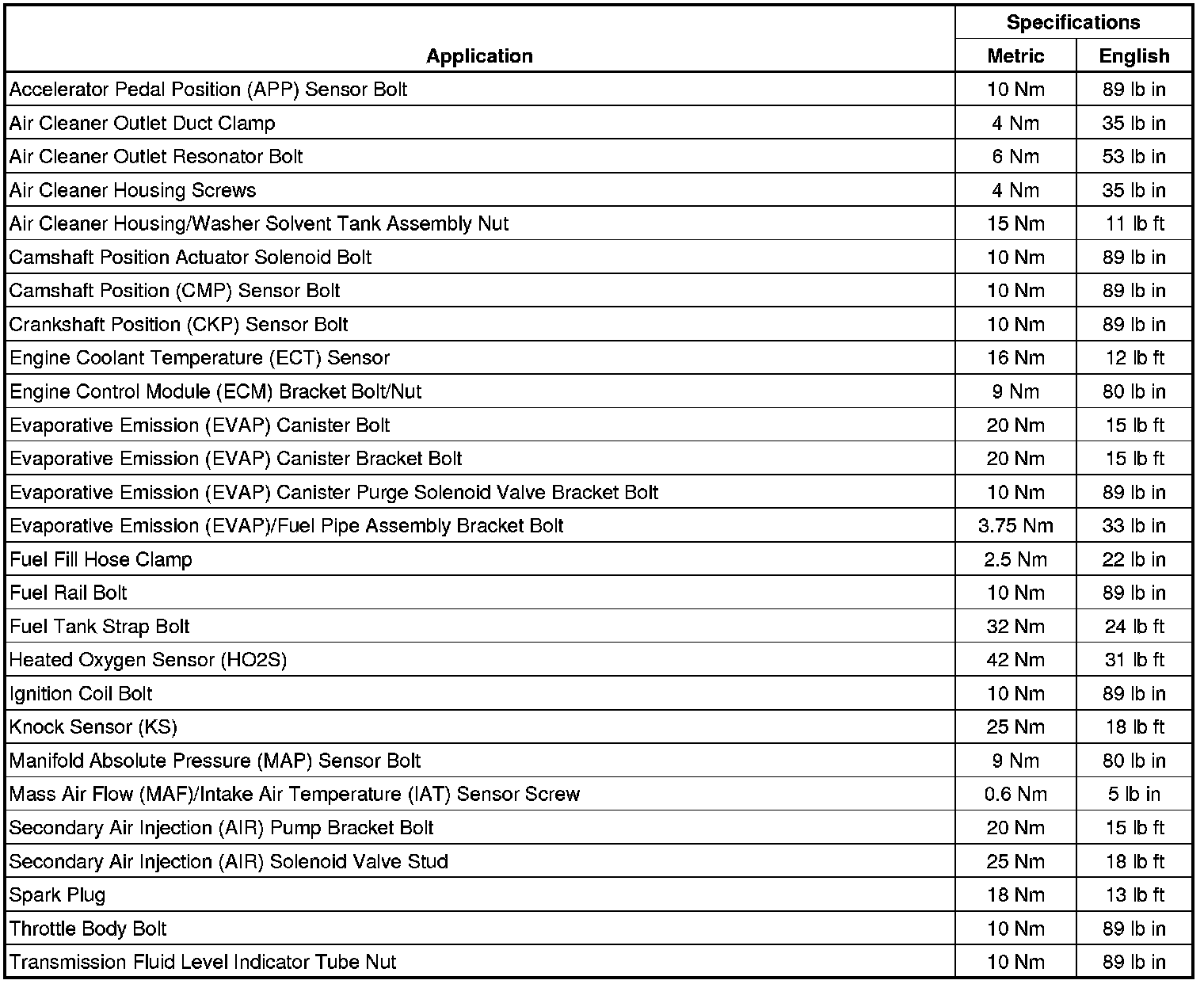 | Application | Specifications Metric | Specifications English |
|---|---|---|
| Accelerator Pedal Position (APP) Sensor Bolt | 10 Nm | 89 lb in |
| Air Cleaner Outlet Duct Clamp | 4 Nm | 35 lb in |
| Air Cleaner Outlet Resonator Bolt | 6 Nm | 53 lb in |
| Air Cleaner Housing Screws | 4 Nm | 35 lb in |
| Air Cleaner Housing/Washer Solvent Tank Assembly Nut | 15 Nm | 11 lb ft |
| Camshaft Position Actuator Solenoid Bolt | 10 Nm | 89 lb in |
| Camshaft Position (CMP) Sensor Bolt | 10 Nm | 89 lb in |
| Crankshaft Position (CKP) Sensor Bolt | 10 Nm | 89 lb in |
| Engine Coolant Temperature (ECT) Sensor | 16 Nm | 12 lb ft |
| Engine Control Module (ECM) Bracket Bolt/Nut | 9 Nm | 80 lb in |
| Evaporative Emission (EVAP) Canister Bolt | 20 Nm | 15 lb ft |
| Evaporative Emission (EVAP) Canister Bracket Bolt | 20 Nm | 15 lb ft |
| Evaporative Emission (EVAP) Canister Purge Solenoid Valve Bracket Bolt | 10 Nm | 89 lb in |
| Evaporative Emission (EVAP)/Fuel Pipe Assembly Bracket Bolt | 3.75 Nm | 33 lb in |
| Fuel Fill Hose Clamp | 2.5 Nm | 22 lb in |
| Fuel Rail Bolt | 10 Nm | 89 lb in |
| Fuel Tank Strap Bolt | 32 Nm | 24 lb ft |
| Heated Oxygen Sensor (HO2S) | 42 Nm | 31 lb ft |
| Ignition Coil Bolt | 10 Nm | 89 lb in |
| Knock Sensor (KS) | 25 Nm | 18 lb ft |
| Manifold Absolute Pressure (MAP) Sensor Bolt | 9 Nm | 80 lb in |
| Mass Air Flow (MAF)/Intake Air Temperature (IAT) Sensor Screw | 0.6 Nm | 5 lb in |
| Secondary Air Injection (AIR) Pump Bracket Bolt | 20 Nm | 15 lb ft |
| Secondary Air Injection (AIR) Solenoid Valve Stud | 25 Nm | 18 lb ft |
| Spark Plug | 18 Nm | 13 lb ft |
| Throttle Body Bolt | 10 Nm | 89 lb in |
| Transmission Fluid Level Indicator Tube Nut | 10 Nm | 89 lb in |